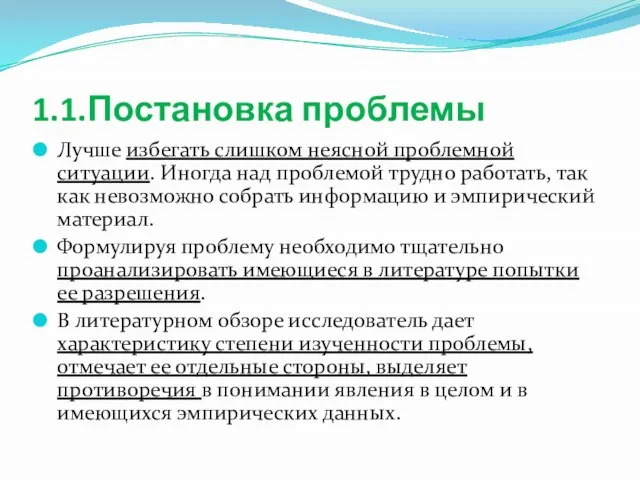 1.1.Постановка проблемы

Лучше избегать слишком неясной проблемной ситуации. Иногда над проблемой трудно работать, так как невозможно собрать информацию и эмпирический материал.

Формулируя проблему необходимо тщательно проанализировать имеющиеся в литературе попытки ее разрешения.

В литературном обзоре исследователь дает характеристику степени изученности проблемы, отмечает ее отдельные стороны, выделяет противоречия в понимании явления в целом и в имеющихся эмпирических данных.